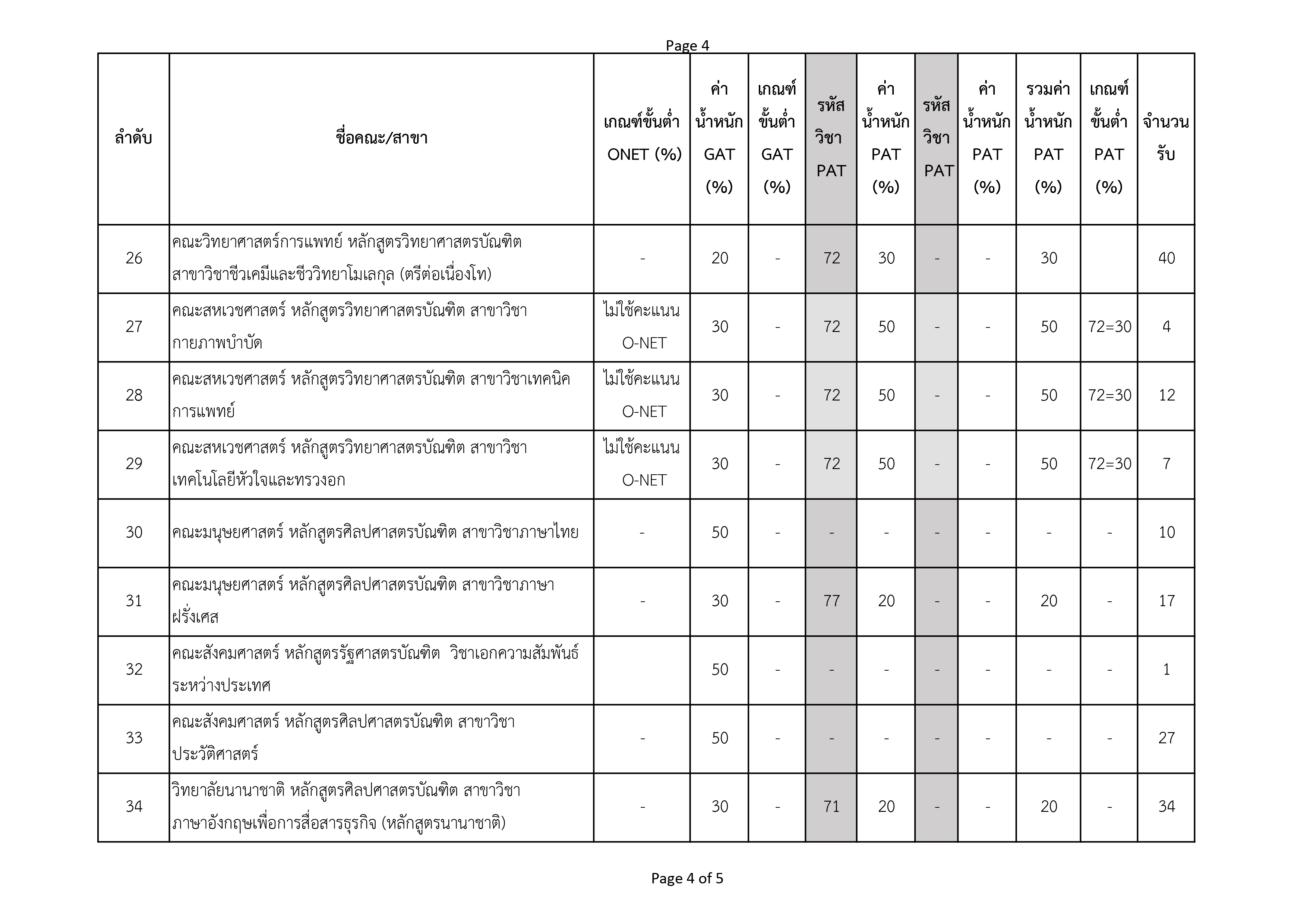 Page 4

| ลำดับ | ชื่อคณะ/สาขา | เกณฑ์ขั้นต่ำ ONET (%) | ค่าน้ำหนัก GAT (%) | เกณฑ์ขั้นต่ำ GAT (%) | รหัสวิชา PAT | ค่าน้ำหนัก PAT (%) | รหัสวิชา PAT | ค่าน้ำหนัก PAT (%) | รวมค่าน้ำหนัก PAT (%) | เกณฑ์ขั้นต่ำ PAT (%) | จำนวนรับ |
|---|---|---|---|---|---|---|---|---|---|---|---|
| 26 | คณะวิทยาศาสตร์การแพทย์ หลักสูตรวิทยาศาสตรบัณฑิต สาขาวิชาชีวเคมีและชีววิทยาโมเลกุล (ตรีต่อเนื่องโท) | - | 20 | - | 72 | 30 | - | - | 30 | | 40 |
| 27 | คณะสหเวชศาสตร์ หลักสูตรวิทยาศาสตรบัณฑิต สาขาวิชากายภาพบำบัด | ไม่ใช้คะแนน O-NET | 30 | - | 72 | 50 | - | - | 50 | 72=30 | 4 |
| 28 | คณะสหเวชศาสตร์ หลักสูตรวิทยาศาสตรบัณฑิต สาขาวิชาเทคนิคการแพทย์ | ไม่ใช้คะแนน O-NET | 30 | - | 72 | 50 | - | - | 50 | 72=30 | 12 |
| 29 | คณะสหเวชศาสตร์ หลักสูตรวิทยาศาสตรบัณฑิต สาขาวิชาเทคโนโลยีหัวใจและทรวงอก | ไม่ใช้คะแนน O-NET | 30 | - | 72 | 50 | - | - | 50 | 72=30 | 7 |
| 30 | คณะมนุษยศาสตร์ หลักสูตรศิลปศาสตรบัณฑิต สาขาวิชาภาษาไทย | - | 50 | - | - | - | - | - | - | - | 10 |
| 31 | คณะมนุษยศาสตร์ หลักสูตรศิลปศาสตรบัณฑิต สาขาวิชาภาษาฝรั่งเศส | - | 30 | - | 77 | 20 | - | - | 20 | - | 17 |
| 32 | คณะสังคมศาสตร์ หลักสูตรรัฐศาสตรบัณฑิต วิชาเอกความสัมพันธ์ระหว่างประเทศ | | 50 | - | - | - | - | - | - | - | 1 |
| 33 | คณะสังคมศาสตร์ หลักสูตรศิลปศาสตรบัณฑิต สาขาวิชาประวัติศาสตร์ | - | 50 | - | - | - | - | - | - | - | 27 |
| 34 | วิทยาลัยนานาชาติ หลักสูตรศิลปศาสตรบัณฑิต สาขาวิชาภาษาอังกฤษเพื่อการสื่อสารธุรกิจ (หลักสูตรนานาชาติ) | - | 30 | - | 71 | 20 | - | - | 20 | - | 34 |

Page 4 of 5